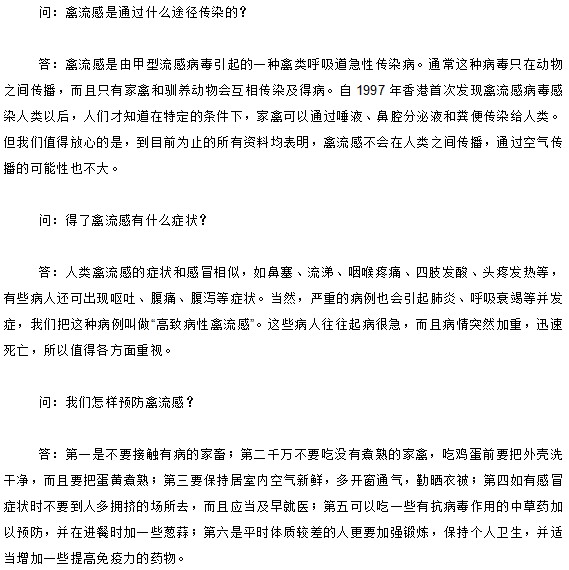 问：禽流感是通过什么途径传染的？

答：禽流感是由甲型流感病毒引起的一种禽类呼吸道急性传染病。通常这种病毒只在动物之间传播，而且只有家禽和驯养动物会互相传染及得病。自 1997 年香港首次发现禽流感病毒感染人类以后，人们才知道在特定的条件下，家禽可以通过唾液、鼻腔分泌液和粪便传染给人类。但我们值得放心的是，到目前为止的所有资料均表明，禽流感不会在人类之间传播，通过空气传播的可能性也不大。

问：得了禽流感有什么症状？

答：人类禽流感的症状和感冒相似，如鼻塞、流涕、咽喉疼痛、四肢发酸、头疼发热等，有些病人还可出现呕吐、腹痛、腹泻等症状。当然，严重的病例也会引起肺炎、呼吸衰竭等并发症，我们把这种病例叫做“高致病性禽流感”。这些病人往往起病很急，而且病情突然加重，迅速死亡，所以值得各方面重视。

问：我们怎样预防禽流感？

答：第一是不要接触有病的家畜；第二千万不要吃没有煮熟的家禽，吃鸡蛋前要把外壳洗干净，而且要把蛋黄煮熟；第三要保持居室内空气新鲜，多开窗通气，勤晒衣被；第四如有感冒症状时不要到人多拥挤的场所去，而且应当及早就医；第五可以吃一些有抗病毒作用的中草药加以预防，并在进餐时加一些葱蒜；第六是平时体质较差的人更要加强锻炼，保持个人卫生，并适当增加一些提高免疫力的药物。